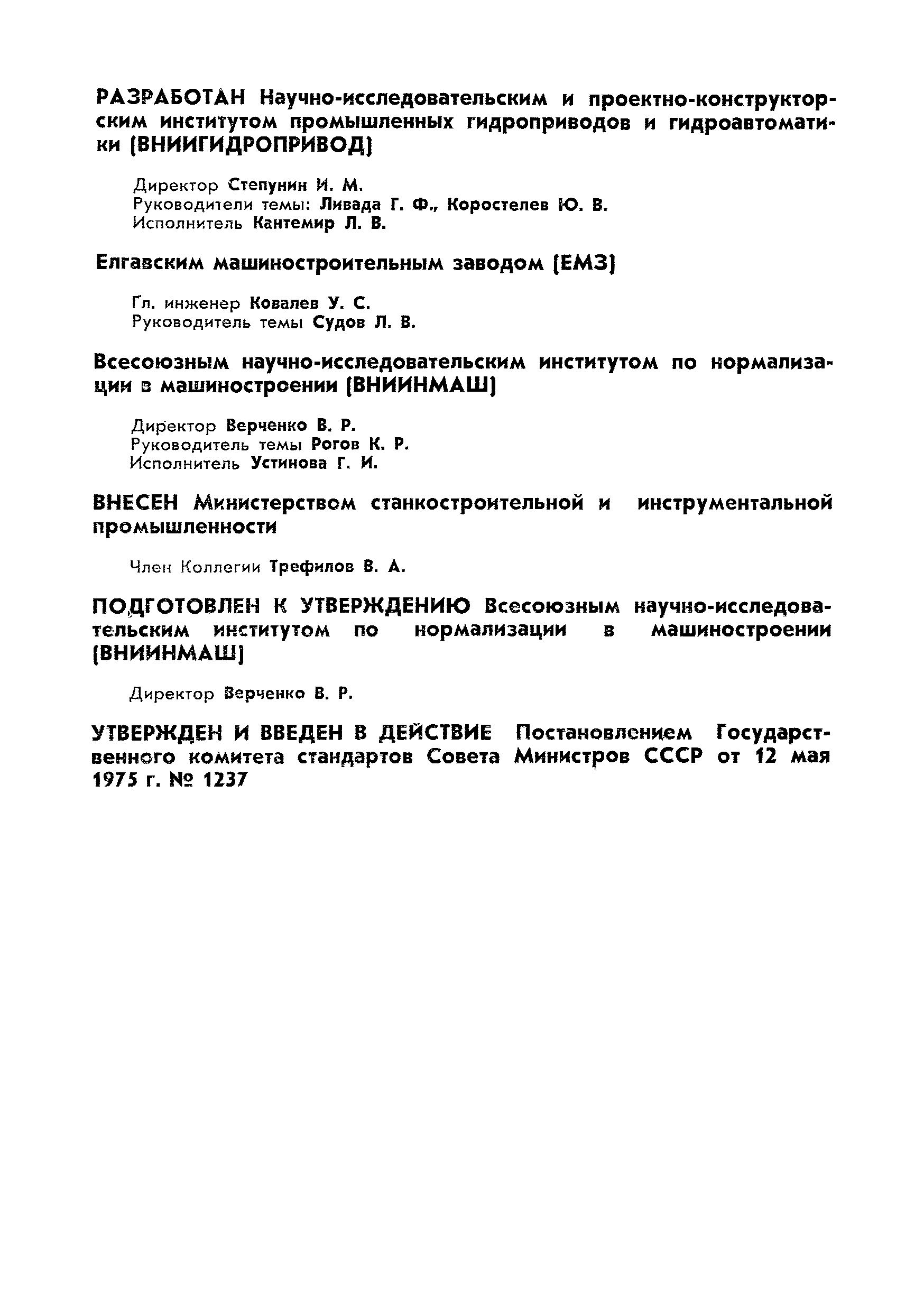 РАЗРАБОТАН Научно-исследовательским и проектно-конструкторским институтом промышленных гидроприводов и гидроавтоматики (ВНИИГИДРОПРИВОД)

Директор Степунин И. М.
Руководители темы: Ливада Г. Ф., Коростелев Ю. В.
Исполнитель Кантемир Л. В.

Елгавским машиностроительным заводом (ЕМЗ)

Гл. инженер Ковалев У. С.
Руководитель темы Судов Л. В.

Всесоюзным научно-исследовательским институтом по нормализации в машиностроении (ВНИИНМАШ)

Директор Верченко В. Р.
Руководитель темы Рогов К. Р.
Исполнитель Устинова Г. И.

ВНЕСЕН Министерством станкостроительной и инструментальной промышленности

Член Коллегии Трефилов В. А.

ПОДГОТОВЛЕН К УТВЕРЖДЕНИЮ Всесоюзным научно-исследовательским институтом по нормализации в машиностроении (ВНИИНМАШ)

Директор Верченко В. Р.

УТВЕРЖДЕН И ВВЕДЕН В ДЕЙСТВИЕ Постановлением Государственного комитета стандартов Совета Министров СССР от 12 мая 1975 г. № 1237